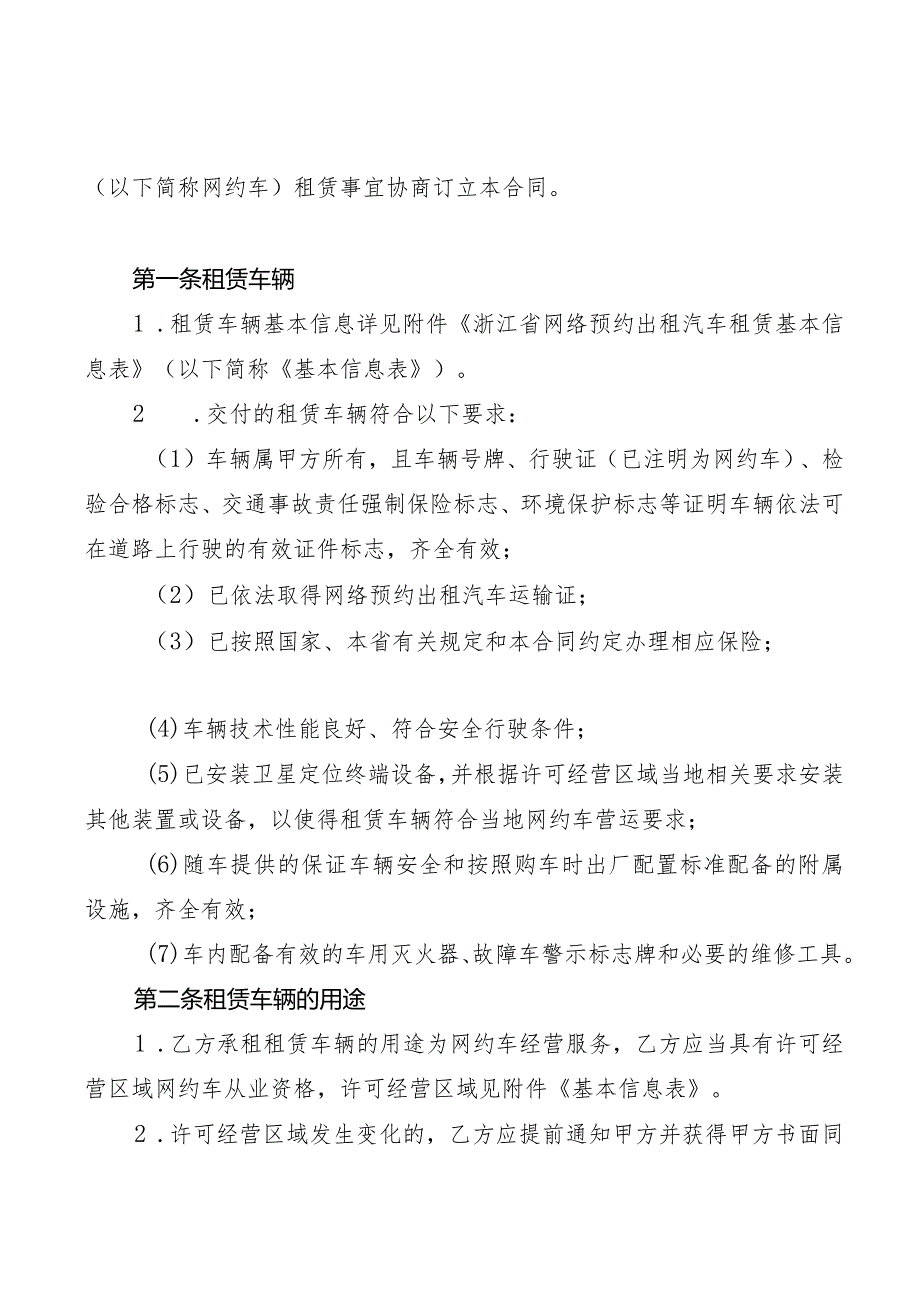 （以下简称网约车）租赁事宜协商订立本合同。

第一条租赁车辆

1．租赁车辆基本信息详见附件《浙江省网络预约出租汽车租赁基本信息表》（以下简称《基本信息表》）。

2　．交付的租赁车辆符合以下要求：

（1）车辆属甲方所有，且车辆号牌、行驶证（已注明为网约车）、检验合格标志、交通事故责任强制保险标志、环境保护标志等证明车辆依法可在道路上行驶的有效证件标志，齐全有效；

（2）已依法取得网络预约出租汽车运输证；

（3）已按照国家、本省有关规定和本合同约定办理相应保险；

(4)车辆技术性能良好、符合安全行驶条件；

(5)已安装卫星定位终端设备，并根据许可经营区域当地相关要求安装其他装置或设备，以使得租赁车辆符合当地网约车营运要求；

(6)随车提供的保证车辆安全和按照购车时出厂配置标准配备的附属设施，齐全有效；

(7)车内配备有效的车用灭火器、故障车警示标志牌和必要的维修工具。

第二条租赁车辆的用途

1．乙方承租租赁车辆的用途为网约车经营服务，乙方应当具有许可经营区域网约车从业资格，许可经营区域见附件《基本信息表》。

2．许可经营区域发生变化的，乙方应提前通知甲方并获得甲方书面同